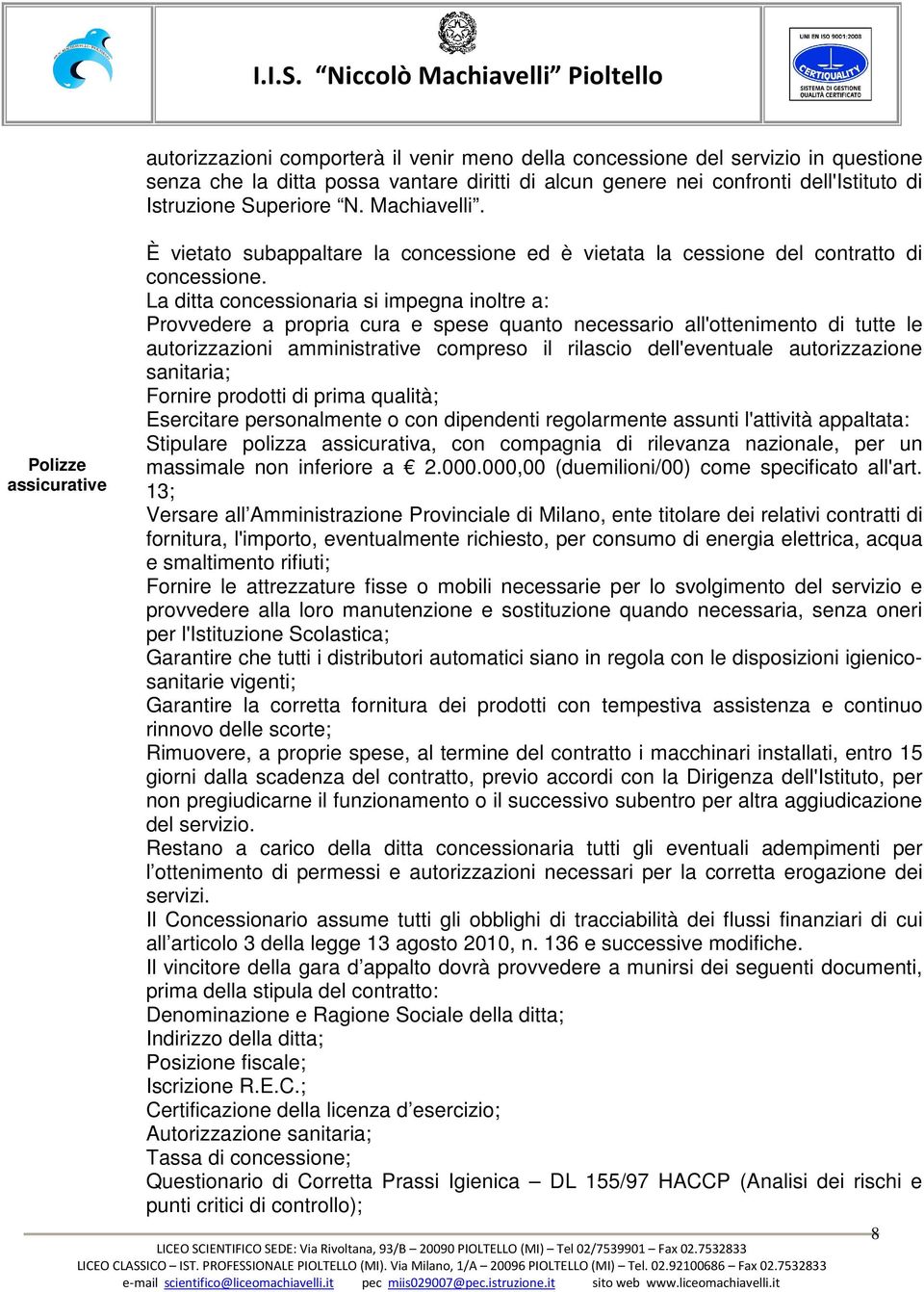 I.I.S. "Niccolò Machiavelli" Pioltello

UNI EN ISO 9001:2008
CERTIQUALITY
SISTEMA DI GESTIONE QUALITÀ CERTIFICATO

autorizzazioni comporterà il venir meno della concessione del servizio in questione senza che la ditta possa vantare diritti di alcun genere nei confronti dell'Istituto di Istruzione Superiore "N. Machiavelli".

È vietato subappaltare la concessione ed è vietata la cessione del contratto di concessione.

Polizze assicurative

La ditta concessionaria si impegna inoltre a:
Provvedere a propria cura e spese quanto necessario all'ottenimento di tutte le autorizzazioni amministrative compreso il rilascio dell'eventuale autorizzazione sanitaria;
Fornire prodotti di prima qualità;
Esercitare personalmente o con dipendenti regolarmente assunti l'attività appaltata:
Stipulare polizza assicurativa, con compagnia di rilevanza nazionale, per un massimale non inferiore a € 2.000.000,00 (duemilioni/00) come specificato all'art. 13;
Versare all'Amministrazione Provinciale di Milano, ente titolare dei relativi contratti di fornitura, l'importo, eventualmente richiesto, per consumo di energia elettrica, acqua e smaltimento rifiuti;
Fornire le attrezzature fisse o mobili necessarie per lo svolgimento del servizio e provvedere alla loro manutenzione e sostituzione quando necessaria, senza oneri per l'Istituzione Scolastica;
Garantire che tutti i distributori automatici siano in regola con le disposizioni igienico-sanitarie vigenti;
Garantire la corretta fornitura dei prodotti con tempestiva assistenza e continuo rinnovo delle scorte;
Rimuovere, a proprie spese, al termine del contratto i macchinari installati, entro 15 giorni dalla scadenza del contratto, previo accordi con la Dirigenza dell'Istituto, per non pregiudicarne il funzionamento o il successivo subentro per altra aggiudicazione del servizio.
Restano a carico della ditta concessionaria tutti gli eventuali adempimenti per l'ottenimento di permessi e autorizzazioni necessari per la corretta erogazione dei servizi.
Il Concessionario assume tutti gli obblighi di tracciabilità dei flussi finanziari di cui all'articolo 3 della legge 13 agosto 2010, n. 136 e successive modifiche.
Il vincitore della gara d'appalto dovrà provvedere a munirsi dei seguenti documenti, prima della stipula del contratto:
Denominazione e Ragione Sociale della ditta;
Indirizzo della ditta;
Posizione fiscale;
Iscrizione R.E.C.;
Certificazione della licenza d'esercizio;
Autorizzazione sanitaria;
Tassa di concessione;
Questionario di Corretta Prassi Igienica – DL 155/97 HACCP (Analisi dei rischi e punti critici di controllo);

8

LICEO SCIENTIFICO SEDE: Via Rivoltana, 93/B – 20090 PIOLTELLO (MI) – Tel 02/7539901 – Fax 02.7532833
LICEO CLASSICO – IST. PROFESSIONALE PIOLTELLO (MI). Via Milano, 1/A – 20096 PIOLTELLO (MI) – Tel. 02.92100686 – Fax 02.7532833
e-mail scientifico@liceomachiavelli.it pec miis029007@pec.istruzione.it sito web www.liceomachiavelli.it